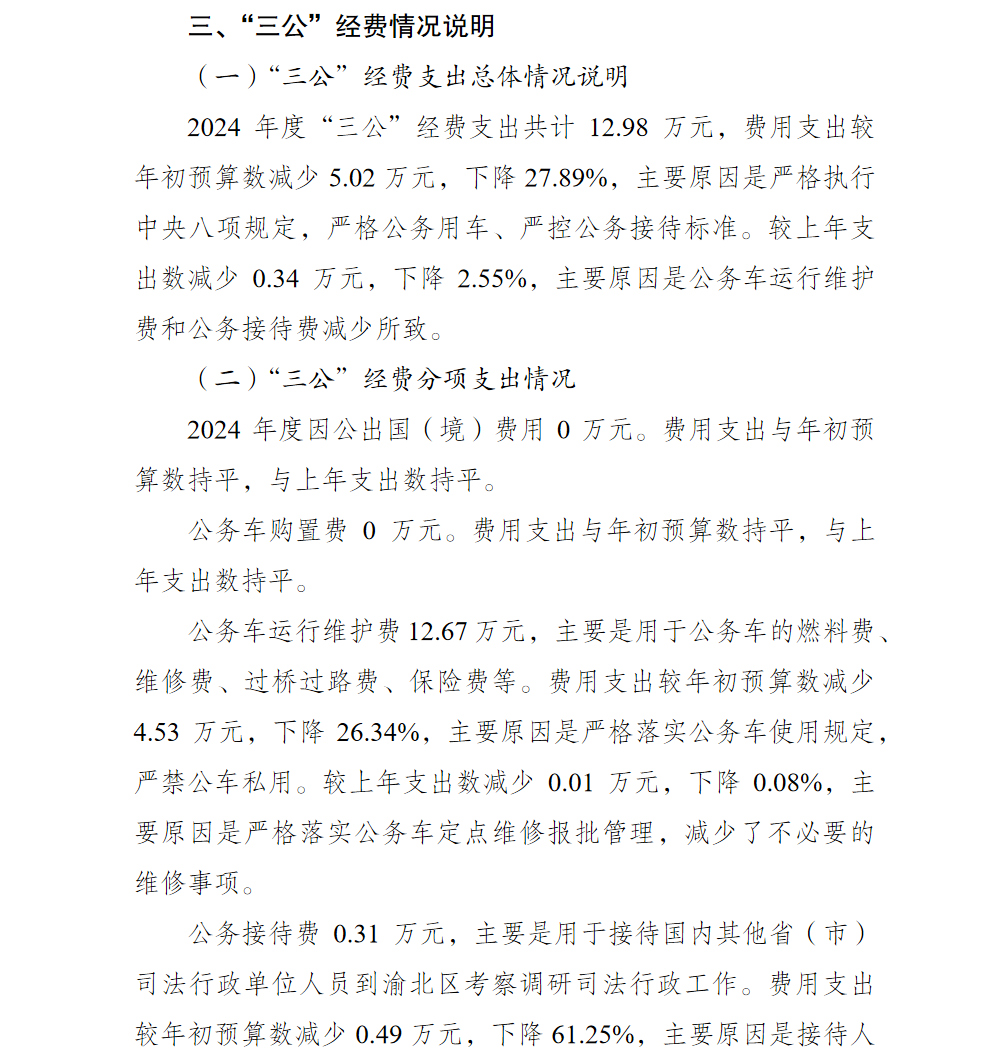 三、“三公”经费情况说明

（一）“三公”经费支出总体情况说明

2024 年度“三公”经费支出共计 12.98 万元，费用支出较年初预算数减少 5.02 万元，下降 27.89%，主要原因是严格执行中央八项规定，严格公务用车、严控公务接待标准。较上年支出数减少 0.34 万元，下降 2.55%，主要原因是公务车运行维护费和公务接待费减少所致。

（二）“三公”经费分项支出情况

2024 年度因公出国（境）费用 0 万元。费用支出与年初预算数持平，与上年支出数持平。

公务车购置费 0 万元。费用支出与年初预算数持平，与上年支出数持平。

公务车运行维护费 12.67 万元，主要是用于公务车的燃料费、维修费、过桥过路费、保险费等。费用支出较年初预算数减少 4.53 万元，下降 26.34%，主要原因是严格落实公务车使用规定，严禁公车私用。较上年支出数减少 0.01 万元，下降 0.08%，主要原因是严格落实公务车定点维修报批管理，减少了不必要的维修事项。

公务接待费 0.31 万元，主要是用于接待国内其他省（市）司法行政单位人员到渝北区考察调研司法行政工作。费用支出较年初预算数减少 0.49 万元，下降 61.25%，主要原因是接待人